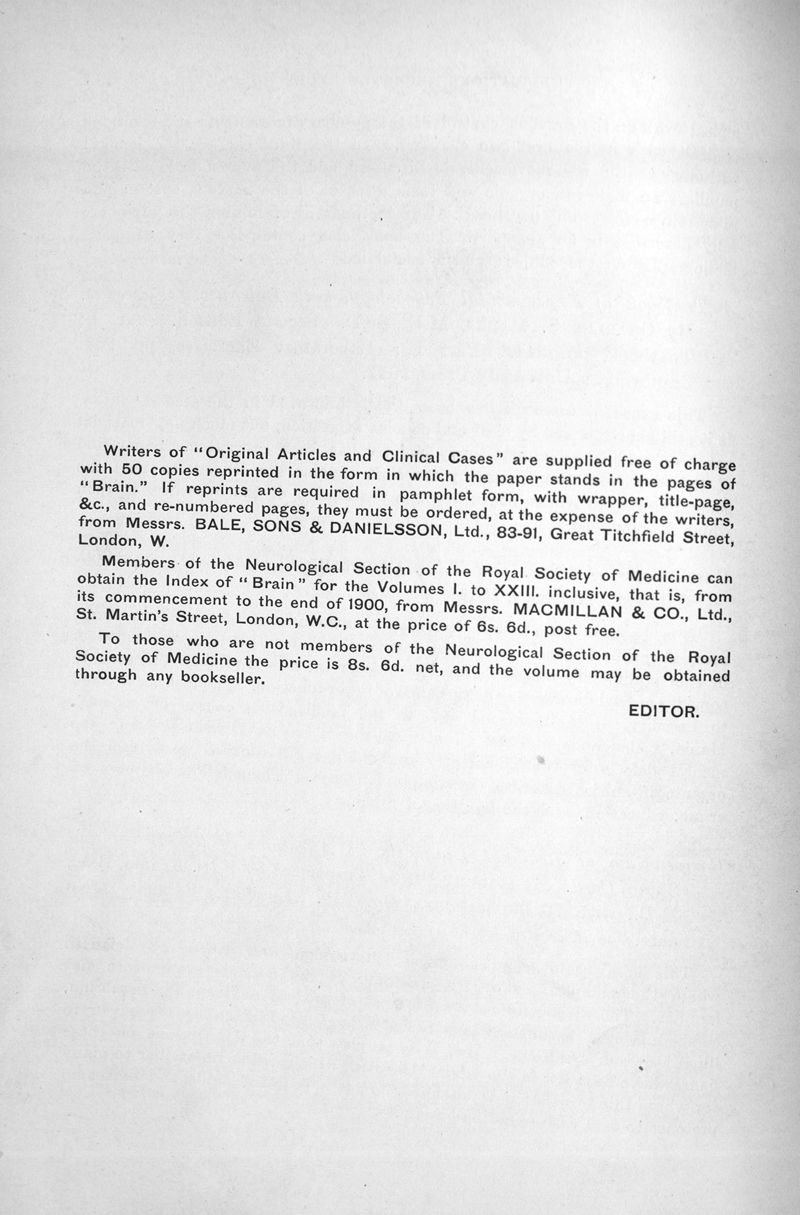 Writers of "Original Articles and Clinical Cases" are supplied free of charge with 50 copies reprinted in the form in which the paper stands in the pages of "Brain." If reprints are required in pamphlet form, with wrapper, title-page, &c., and re-numbered pages, they must be ordered, at the expense of the writers, from Messrs. BALE, SONS & DANIELSSON, Ltd., 83-91, Great Titchfield Street, London, W.

Members of the Neurological Section of the Royal Society of Medicine can obtain the Index of "Brain" for the Volumes I. to XXIII. inclusive, that is, from its commencement to the end of 1900, from Messrs. MACMILLAN & CO., Ltd., St. Martin's Street, London, W.C., at the price of 6s. 6d., post free.

To those who are not members of the Neurological Section of the Royal Society of Medicine the price is 8s. 6d. net, and the volume may be obtained through any bookseller.

EDITOR.